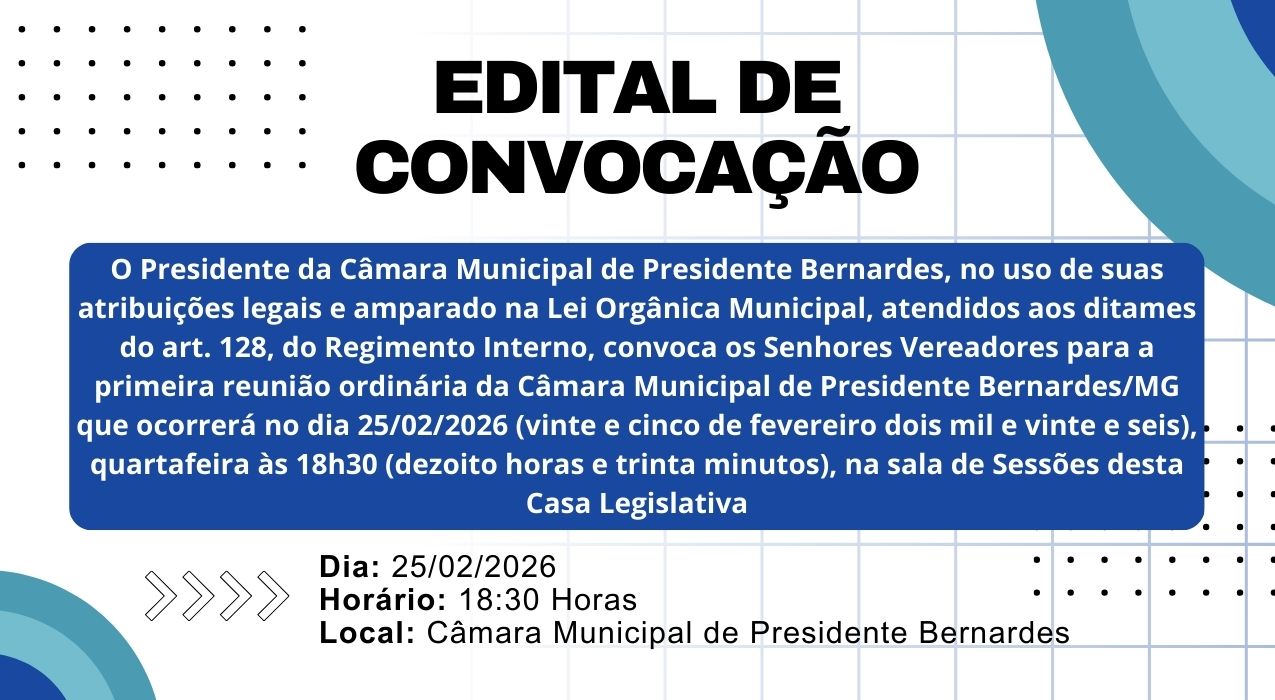 EDITAL DE CONVOCAÇÃO

O Presidente da Câmara Municipal de Presidente Bernardes, no uso de suas atribuições legais e amparado na Lei Orgânica Municipal, atendidos aos ditames do art. 128, do Regimento Interno, convoca os Senhores Vereadores para a primeira reunião ordinária da Câmara Municipal de Presidente Bernardes/MG que ocorrerá no dia 25/02/2026 (vinte e cinco de fevereiro dois mil e vinte e seis), quartafeira às 18h30 (dezoito horas e trinta minutos), na sala de Sessões desta Casa Legislativa

Dia: 25/02/2026
Horário: 18:30 Horas
Local: Câmara Municipal de Presidente Bernardes